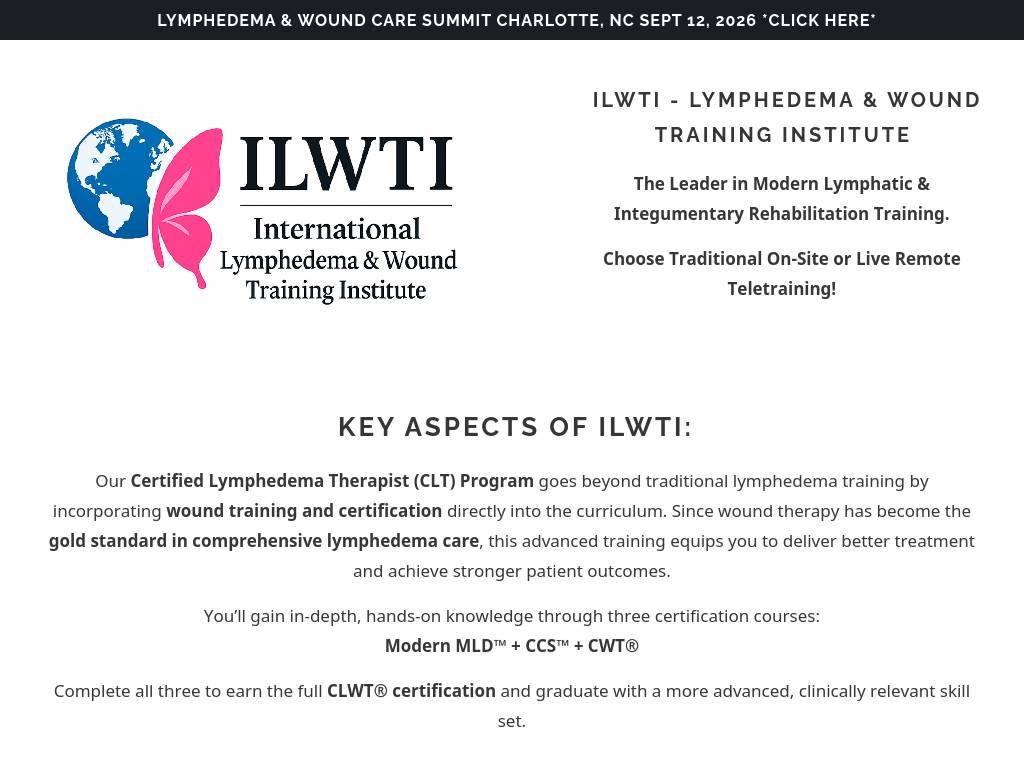 LYMPHEDEMA & WOUND CARE SUMMIT CHARLOTTE, NC SEPT 12, 2026 *CLICK HERE*

ILWTI
International
Lymphedema & Wound
Training Institute

ILWTI - LYMPHEDEMA & WOUND TRAINING INSTITUTE

The Leader in Modern Lymphatic & Integumentary Rehabilitation Training.

Choose Traditional On-Site or Live Remote Teletraining!

KEY ASPECTS OF ILWTI:

Our Certified Lymphedema Therapist (CLT) Program goes beyond traditional lymphedema training by incorporating wound training and certification directly into the curriculum. Since wound therapy has become the gold standard in comprehensive lymphedema care, this advanced training equips you to deliver better treatment and achieve stronger patient outcomes.

You'll gain in-depth, hands-on knowledge through three certification courses:
Modern MLD™ + CCS™ + CWT®

Complete all three to earn the full CLWT® certification and graduate with a more advanced, clinically relevant skill set.